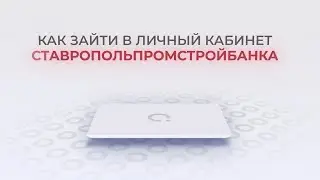 КАК ЗАЙТИ В ЛИЧНЫЙ КАБИНЕТ
СТАВРОПОЛЬПРОМСТРОЙБАНКА